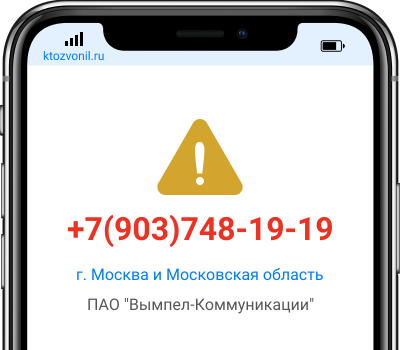 ktozvonil.ru

+7(903)748-19-19

г. Москва и Московская область

ПАО "Вымпел-Коммуникации"